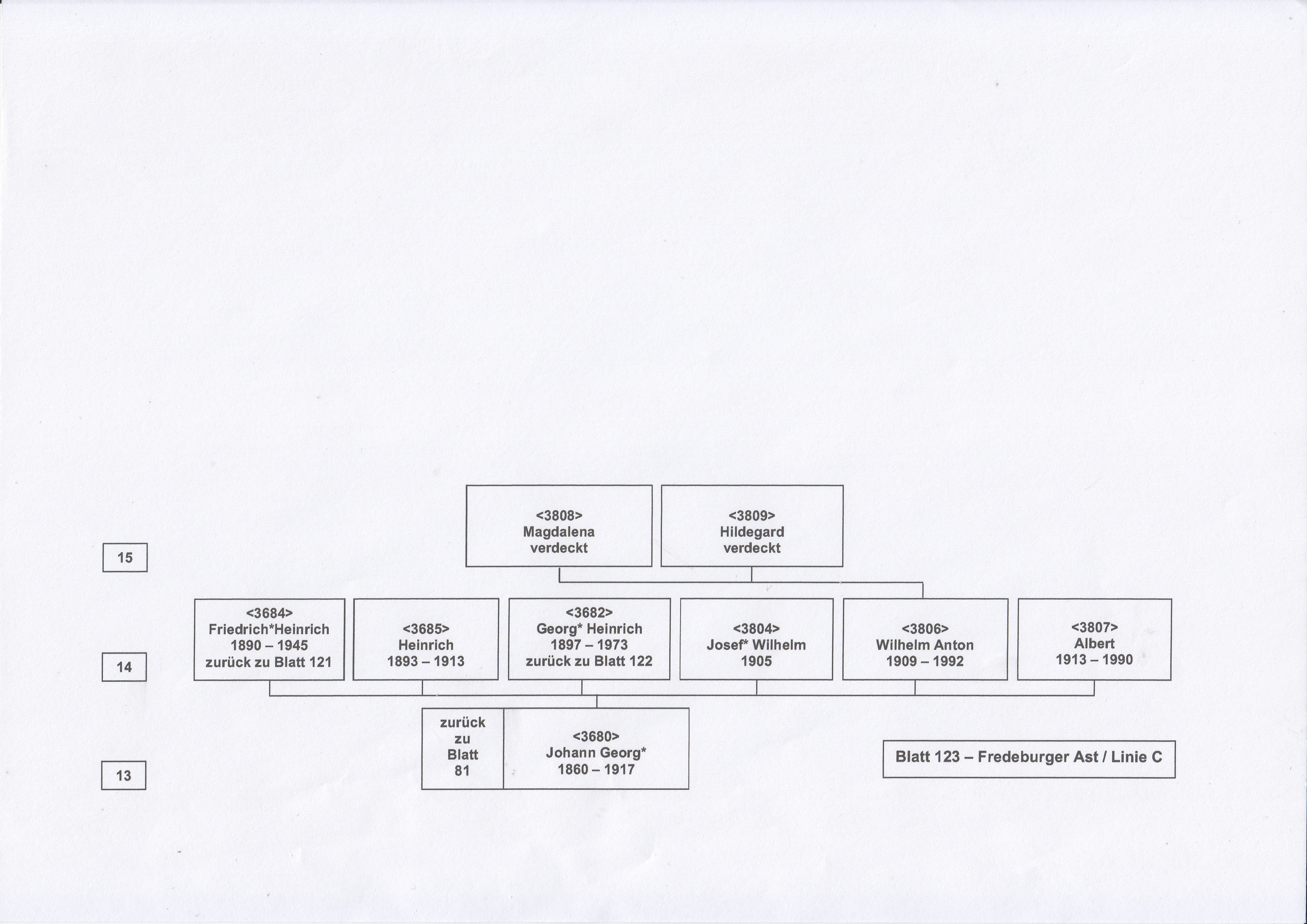 15

<3808>
Magdalena
verdeckt

<3809>
Hildegard
verdeckt

14

<3684>
Friedrich*Heinrich
1890 – 1945
zurück zu Blatt 121

<3685>
Heinrich
1893 – 1913

<3682>
Georg* Heinrich
1897 – 1973
zurück zu Blatt 122

<3804>
Josef* Wilhelm
1905

<3806>
Wilhelm Anton
1909 – 1992

<3807>
Albert
1913 – 1990

13

zurück
zu
Blatt
81

<3680>
Johann Georg*
1860 – 1917

Blatt 123 – Fredeburger Ast / Linie C